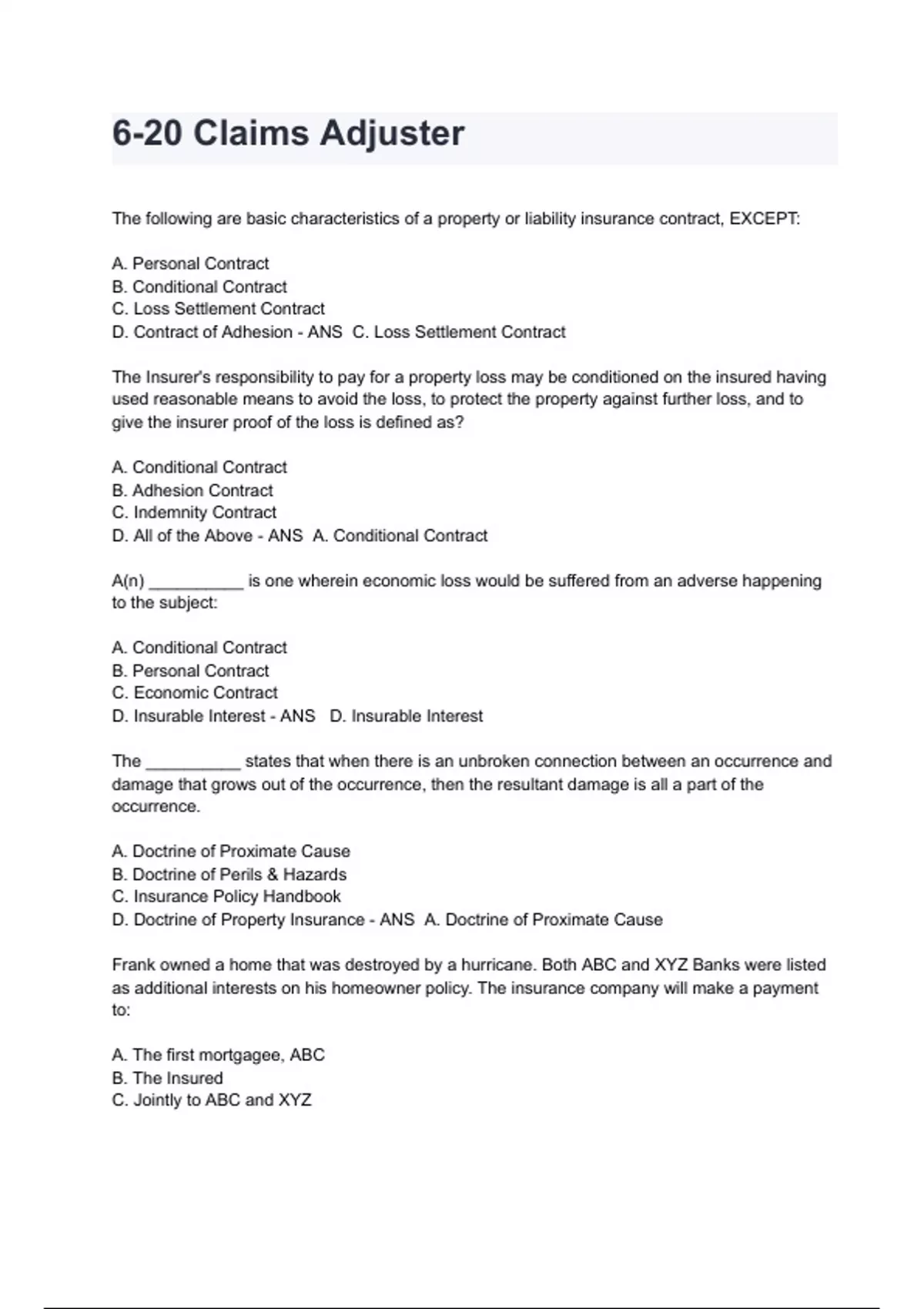 6-20 Claims Adjuster

The following are basic characteristics of a property or liability insurance contract, EXCEPT:

A. Personal Contract
B. Conditional Contract
C. Loss Settlement Contract
D. Contract of Adhesion - ANS C. Loss Settlement Contract

The Insurer's responsibility to pay for a property loss may be conditioned on the insured having used reasonable means to avoid the loss, to protect the property against further loss, and to give the insurer proof of the loss is defined as?

A. Conditional Contract
B. Adhesion Contract
C. Indemnity Contract
D. All of the Above - ANS A. Conditional Contract

A(n) __________ is one wherein economic loss would be suffered from an adverse happening to the subject:

A. Conditional Contract
B. Personal Contract
C. Economic Contract
D. Insurable Interest - ANS D. Insurable Interest

The __________ states that when there is an unbroken connection between an occurrence and damage that grows out of the occurrence, then the resultant damage is all a part of the occurrence.

A. Doctrine of Proximate Cause
B. Doctrine of Perils & Hazards
C. Insurance Policy Handbook
D. Doctrine of Property Insurance - ANS A. Doctrine of Proximate Cause

Frank owned a home that was destroyed by a hurricane. Both ABC and XYZ Banks were listed as additional interests on his homeowner policy. The insurance company will make a payment to:

A. The first mortgagee, ABC
B. The Insured
C. Jointly to ABC and XYZ